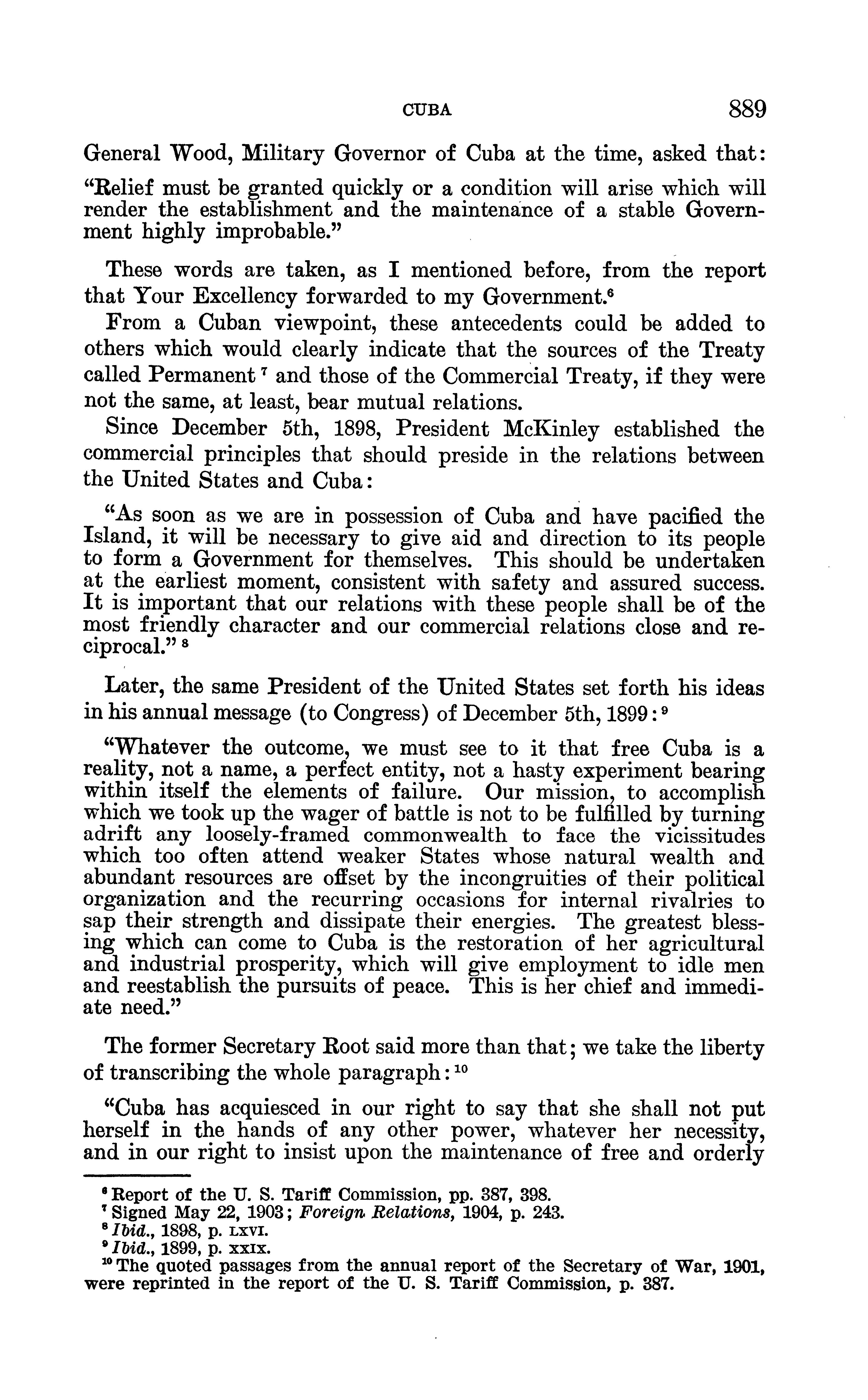 CUBA 889

General Wood, Military Governor of Cuba at the time, asked that:

"Relief must be granted quickly or a condition will arise which will render the establishment and the maintenance of a stable Government highly improbable."

These words are taken, as I mentioned before, from the report that Your Excellency forwarded to my Government.$^6$

From a Cuban viewpoint, these antecedents could be added to others which would clearly indicate that the sources of the Treaty called Permanent$^7$ and those of the Commercial Treaty, if they were not the same, at least, bear mutual relations.

Since December 5th, 1898, President McKinley established the commercial principles that should preside in the relations between the United States and Cuba:

"As soon as we are in possession of Cuba and have pacified the Island, it will be necessary to give aid and direction to its people to form a Government for themselves. This should be undertaken at the earliest moment, consistent with safety and assured success. It is important that our relations with these people shall be of the most friendly character and our commercial relations close and reciprocal."$^8$

Later, the same President of the United States set forth his ideas in his annual message (to Congress) of December 5th, 1899:$^9$

"Whatever the outcome, we must see to it that free Cuba is a reality, not a name, a perfect entity, not a hasty experiment bearing within itself the elements of failure. Our mission, to accomplish which we took up the wager of battle is not to be fulfilled by turning adrift any loosely-framed commonwealth to face the vicissitudes which too often attend weaker States whose natural wealth and abundant resources are offset by the incongruities of their political organization and the recurring occasions for internal rivalries to sap their strength and dissipate their energies. The greatest blessing which can come to Cuba is the restoration of her agricultural and industrial prosperity, which will give employment to idle men and reestablish the pursuits of peace. This is her chief and immediate need."

The former Secretary Root said more than that; we take the liberty of transcribing the whole paragraph:$^{10}$

"Cuba has acquiesced in our right to say that she shall not put herself in the hands of any other power, whatever her necessity, and in our right to insist upon the maintenance of free and orderly

$^6$ Report of the U. S. Tariff Commission, pp. 387, 398.
$^7$ Signed May 22, 1903; Foreign Relations, 1904, p. 243.
$^8$ Ibid., 1898, p. LXVI.
$^9$ Ibid., 1899, p. XXIX.
$^{10}$ The quoted passages from the annual report of the Secretary of War, 1901, were reprinted in the report of the U. S. Tariff Commission, p. 387.